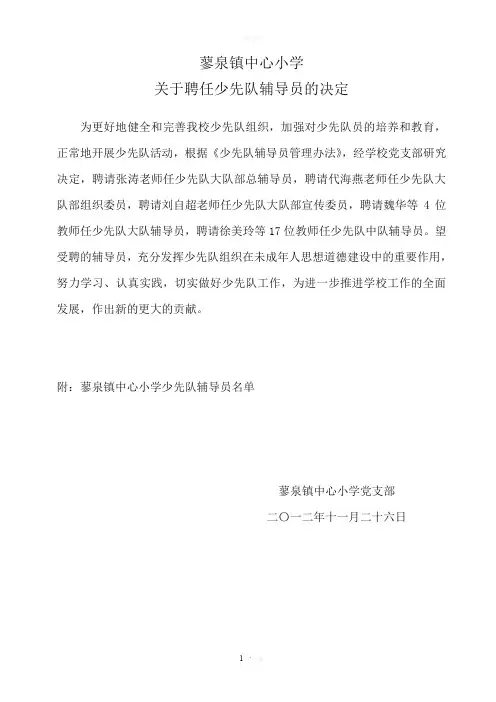 蓼泉镇中心小学
关于聘任少先队辅导员的决定

为更好地健全和完善我校少先队组织，加强对少先队员的培养和教育，正常地开展少先队活动，根据《少先队辅导员管理办法》，经学校党支部研究决定，聘请张涛老师任少先队大队部总辅导员，聘请代海燕老师任少先队大队部组织委员，聘请刘自超老师任少先队大队部宣传委员，聘请魏华等 4 位教师任少先队大队辅导员，聘请徐美玲等 17 位教师任少先队中队辅导员。望受聘的辅导员，充分发挥少先队组织在未成年人思想道德建设中的重要作用，努力学习、认真实践，切实做好少先队工作，为进一步推进学校工作的全面发展，作出新的更大的贡献。

附：蓼泉镇中心小学少先队辅导员名单

蓼泉镇中心小学党支部
二〇一二年十一月二十六日

1